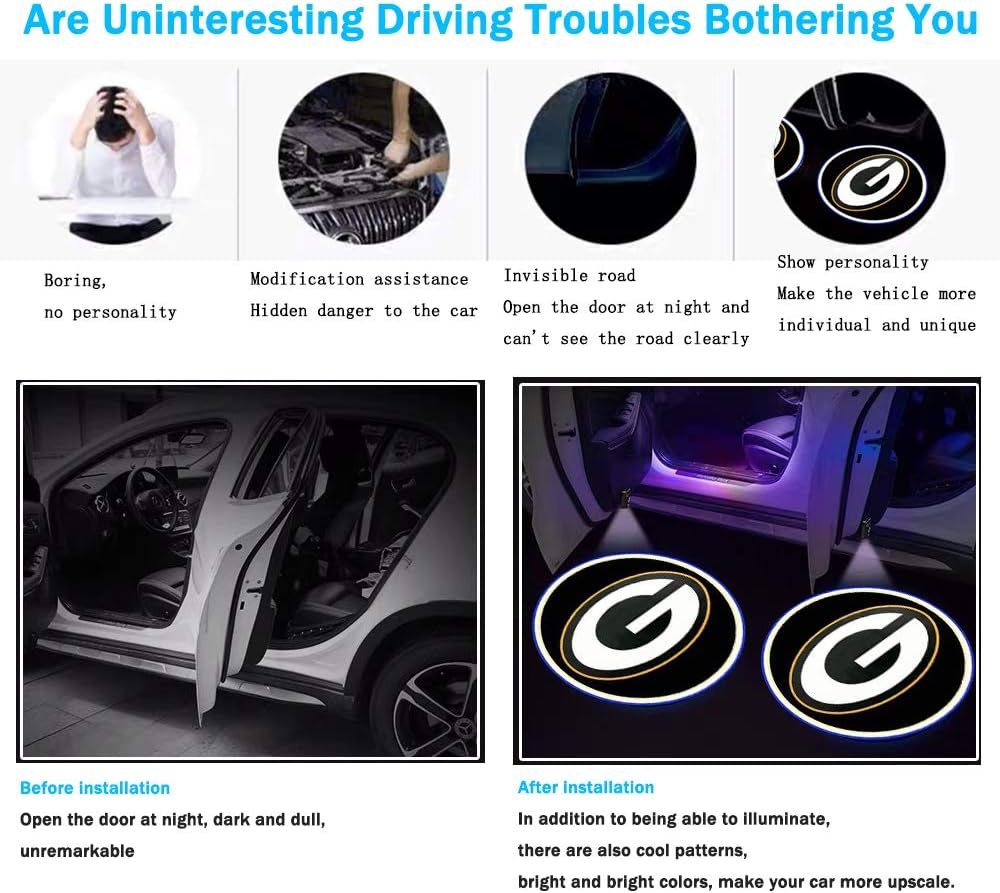 Are Uninteresting Driving Troubles Bothering You

Boring,
no personality

Modification assistance
Hidden danger to the car

Invisible road
Open the door at night and can't see the road clearly

Show personality
Make the vehicle more individual and unique

Before installation

Open the door at night, dark and dull, unremarkable

After installation

In addition to being able to illuminate, there are also cool patterns, bright and bright colors, make your car more upscale.